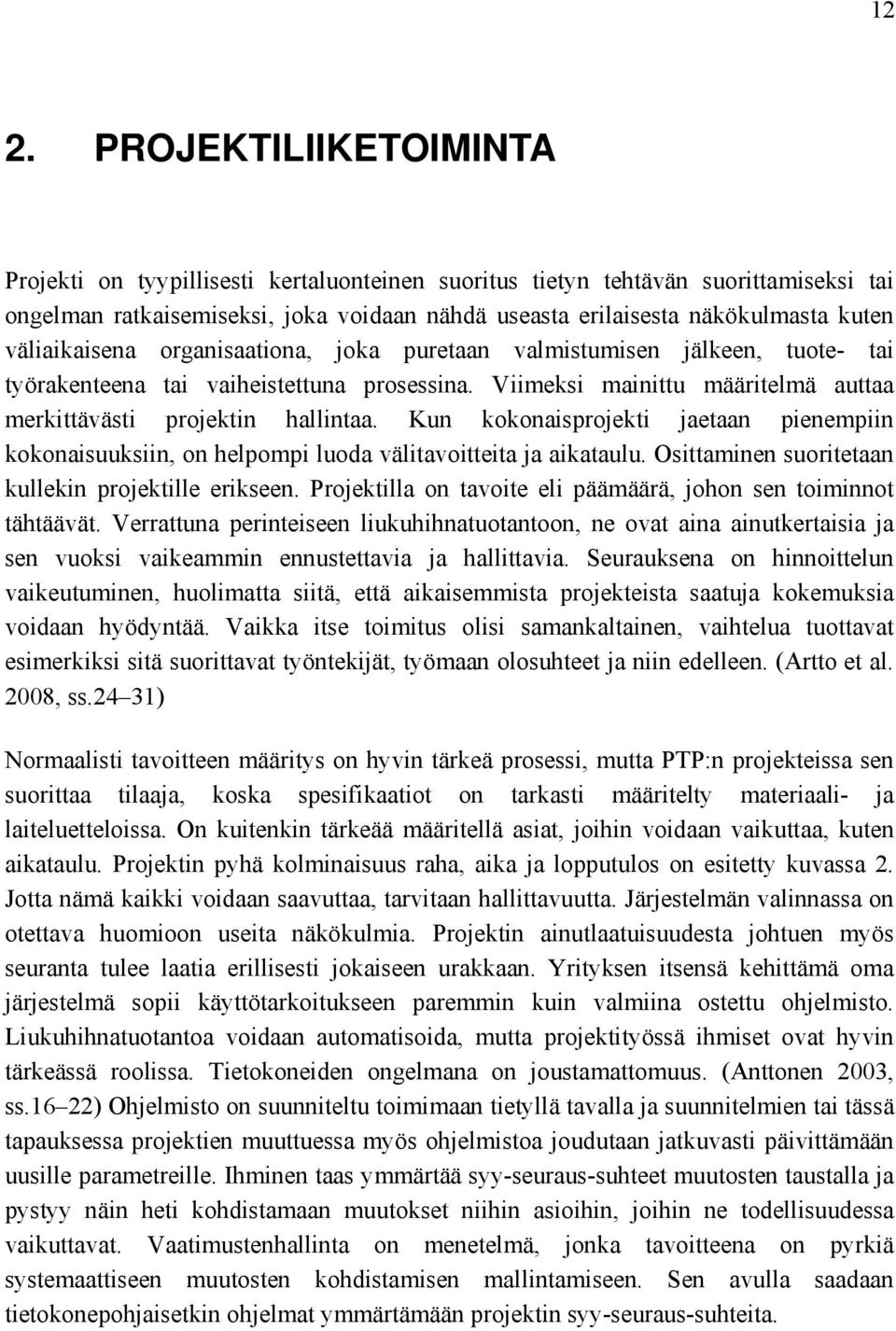 12

2. PROJEKTILIIKETOIMINTA

Projekti on tyypillisesti kertaluonteinen suoritus tietyn tehtävän suorittamiseksi tai ongelman ratkaisemiseksi, joka voidaan nähdä useasta erilaisesta näkökulmasta kuten väliaikaisena organisaationa, joka puretaan valmistumisen jälkeen, tuote- tai työrakenteena tai vaiheistettuna prosessina. Viimeksi mainittu määritelmä auttaa merkittävästi projektin hallintaa. Kun kokonaisprojekti jaetaan pienempiin kokonaisuuksiin, on helpompi luoda välitavoitteita ja aikataulu. Osittaminen suoritetaan kullekin projektille erikseen. Projektilla on tavoite eli päämäärä, johon sen toiminnot tähtäävät. Verrattuna perinteiseen liukuhihnatuotantoon, ne ovat aina ainutkertaisia ja sen vuoksi vaikeammin ennustettavia ja hallittavia. Seurauksena on hinnoittelun vaikeutuminen, huolimatta siitä, että aikaisemmista projekteista saatuja kokemuksia voidaan hyödyntää. Vaikka itse toimitus olisi samankaltainen, vaihtelua tuottavat esimerkiksi sitä suorittavat työntekijät, työmaan olosuhteet ja niin edelleen. (Artto et al. 2008, ss.24–31)

Normaalisti tavoitteen määritys on hyvin tärkeä prosessi, mutta PTP:n projekteissa sen suorittaa tilaaja, koska spesifikaatiot on tarkasti määritelty materiaali- ja laiteluetteloissa. On kuitenkin tärkeää määritellä asiat, joihin voidaan vaikuttaa, kuten aikataulu. Projektin pyhä kolminaisuus raha, aika ja lopputulos on esitetty kuvassa 2. Jotta nämä kaikki voidaan saavuttaa, tarvitaan hallittavuutta. Järjestelmän valinnassa on otettava huomioon useita näkökulmia. Projektin ainutlaatuisuudesta johtuen myös seuranta tulee laatia erillisesti jokaiseen urakkaan. Yrityksen itsensä kehittämä oma järjestelmä sopii käyttötarkoitukseen paremmin kuin valmiina ostettu ohjelmisto. Liukuhihnatuotantoa voidaan automatisoida, mutta projektityössä ihmiset ovat hyvin tärkeässä roolissa. Tietokoneiden ongelmana on joustamattomuus. (Anttonen 2003, ss.16–22) Ohjelmisto on suunniteltu toimimaan tietyllä tavalla ja suunnitelmien tai tässä tapauksessa projektien muuttuessa myös ohjelmistoa joudutaan jatkuvasti päivittämään uusille parametreille. Ihminen taas ymmärtää syy-seuraus-suhteet muutosten taustalla ja pystyy näin heti kohdistamaan muutokset niihin asioihin, joihin ne todellisuudessa vaikuttavat. Vaatimustenhallinta on menetelmä, jonka tavoitteena on pyrkiä systemaattiseen muutosten kohdistamisen mallintamiseen. Sen avulla saadaan tietokonepohjaisetkin ohjelmat ymmärtämään projektin syy-seuraus-suhteita.